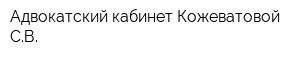 Адвокатский кабинет Кожеватовой С.В.